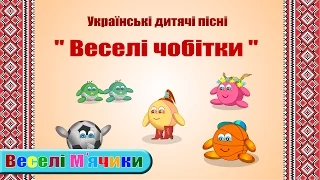 Українські дитячі пісні

" Веселі чобітки "

Веселі М'ячики